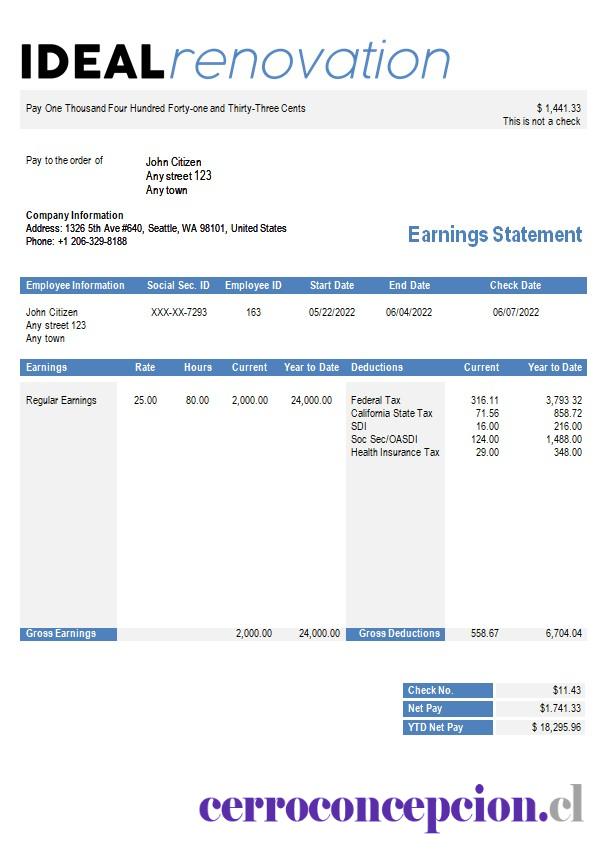 IDEALrenovation

Pay One Thousand Four Hundred Forty-one and Thirty-Three Cents

$ 1,441.33
This is not a check

Pay to the order of

John Citizen
Any street 123
Any town

Company Information
Address: 1326 5th Ave #640, Seattle, WA 98101, United States
Phone: +1 206-329-8188

Earnings Statement

| Employee Information | Social Sec. ID | Employee ID | Start Date | End Date | Check Date |
|---|---|---|---|---|---|
| John Citizen Any street 123 Any town | XXX-XX-7293 | 163 | 05/22/2022 | 06/04/2022 | 06/07/2022 |

| Earnings | Rate | Hours | Current | Year to Date | Deductions | Current | Year to Date |
|---|---|---|---|---|---|---|---|
| Regular Earnings | 25.00 | 80.00 | 2,000.00 | 24,000.00 | Federal Tax | 316.11 | 3,793 32 |
| | | | | | California State Tax | 71.56 | 858.72 |
| | | | | | SDI | 16.00 | 216.00 |
| | | | | | Soc Sec/OASDI | 124.00 | 1,488.00 |
| | | | | | Health Insurance Tax | 29.00 | 348.00 |
| Gross Earnings | | | 2,000.00 | 24,000.00 | Gross Deductions | 558.67 | 6,704.04 |

Check No. $11.43
Net Pay $1.741.33
YTD Net Pay $ 18,295.96

cerroconcepcion.cl